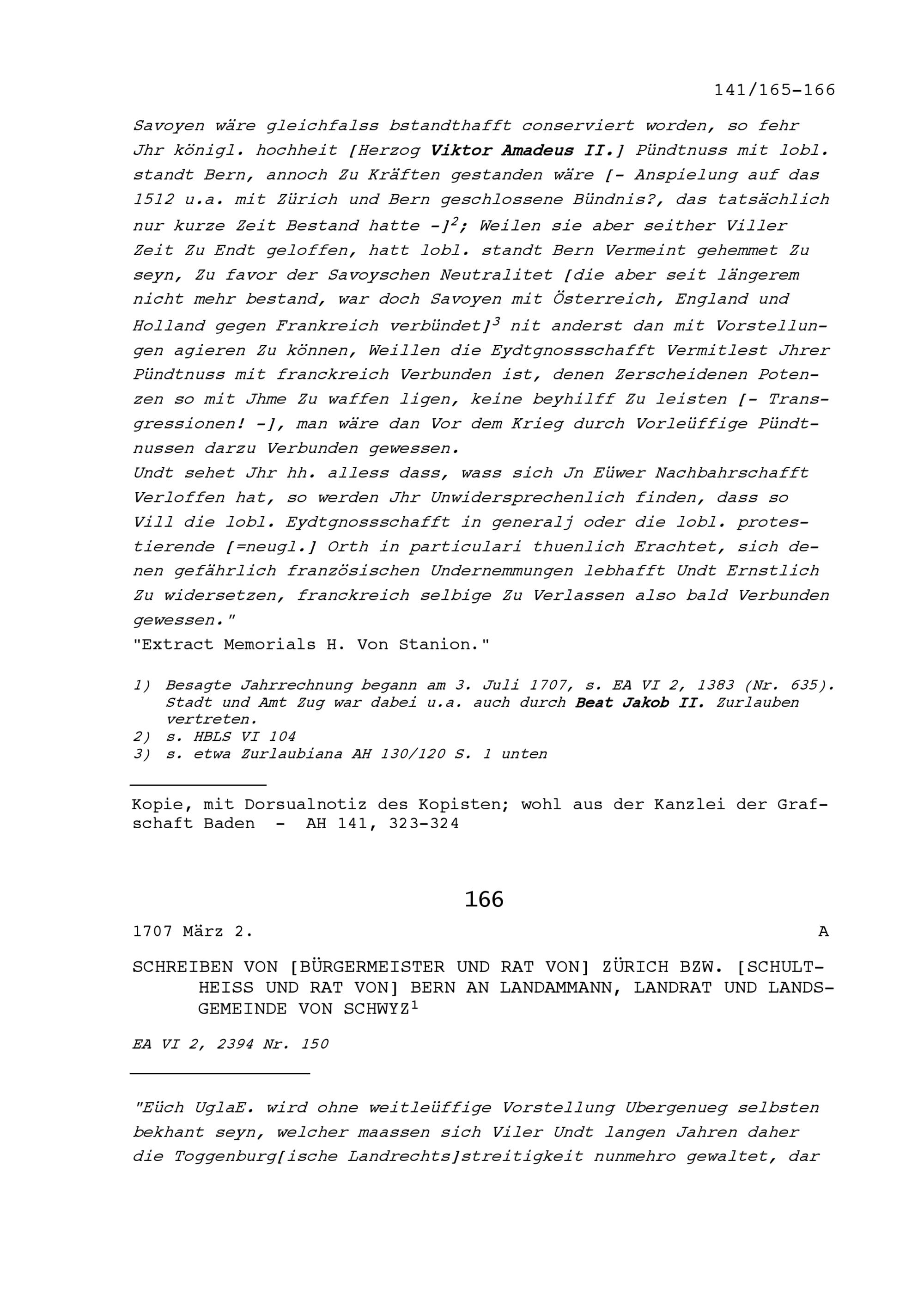 141/165-166

Savoyen wäre gleichfalss bstandthafft conserviert worden, so fehr Jhr königl. hochheit [Herzog Viktor Amadeus II.] Pündtnuss mit lobl. standt Bern, annoch Zu Kräften gestanden wäre [- Anspielung auf das 1512 u.a. mit Zürich und Bern geschlossene Bündnis?, das tatsächlich nur kurze Zeit Bestand hatte -]$^2$; Weilen sie aber seither Viller Zeit Zu Endt geloffen, hatt lobl. standt Bern Vermeint gehemmet Zu seyn, Zu favor der Savoyschen Neutralitet [die aber seit längerem nicht mehr bestand, war doch Savoyen mit Österreich, England und Holland gegen Frankreich verbündet]$^3$ nit anderst dan mit Vorstellungen agieren Zu können, Weillen die Eydtgnossschafft Vermitlest Jhrer Pündtnuss mit franckreich Verbunden ist, denen Zerscheidenen Potenzen so mit Jhme Zu waffen ligen, keine beyhilff Zu leisten [- Transgressionen! -], man wäre dan Vor dem Krieg durch Vorleüffige Pündtnussen darzu Verbunden gewessen.
Undt sehet Jhr hh. alless dass, wass sich Jn Eüwer Nachbahrschafft Verloffen hat, so werden Jhr Unwidersprechenlich finden, dass so Vill die lobl. Eydtgnossschafft in generalj oder die lobl. protestierende [=neugl.] Orth in particulari thuenlich Erachtet, sich denen gefährlich französischen Undernemmungen lebhafft Undt Ernstlich Zu widersetzen, franckreich selbige Zu Verlassen also bald Verbunden gewessen."
"Extract Memorials H. Von Stanion."

1) Besagte Jahrrechnung begann am 3. Juli 1707, s. EA VI 2, 1383 (Nr. 635). Stadt und Amt Zug war dabei u.a. auch durch Beat Jakob II. Zurlauben vertreten.
2) s. HBLS VI 104
3) s. etwa Zurlaubiana AH 130/120 S. 1 unten

Kopie, mit Dorsualnotiz des Kopisten; wohl aus der Kanzlei der Grafschaft Baden - AH 141, 323-324

166

1707 März 2. A

SCHREIBEN VON [BÜRGERMEISTER UND RAT VON] ZÜRICH BZW. [SCHULTHEISS UND RAT VON] BERN AN LANDAMMANN, LANDRAT UND LANDSGEMEINDE VON SCHWYZ$^1$

EA VI 2, 2394 Nr. 150

"Eüch UglaE. wird ohne weitleüffige Vorstellung Ubergenueg selbsten bekhant seyn, welcher maassen sich Viler Undt langen Jahren daher die Toggenburg[ische Landrechts]streitigkeit nunmehro gewaltet, dar